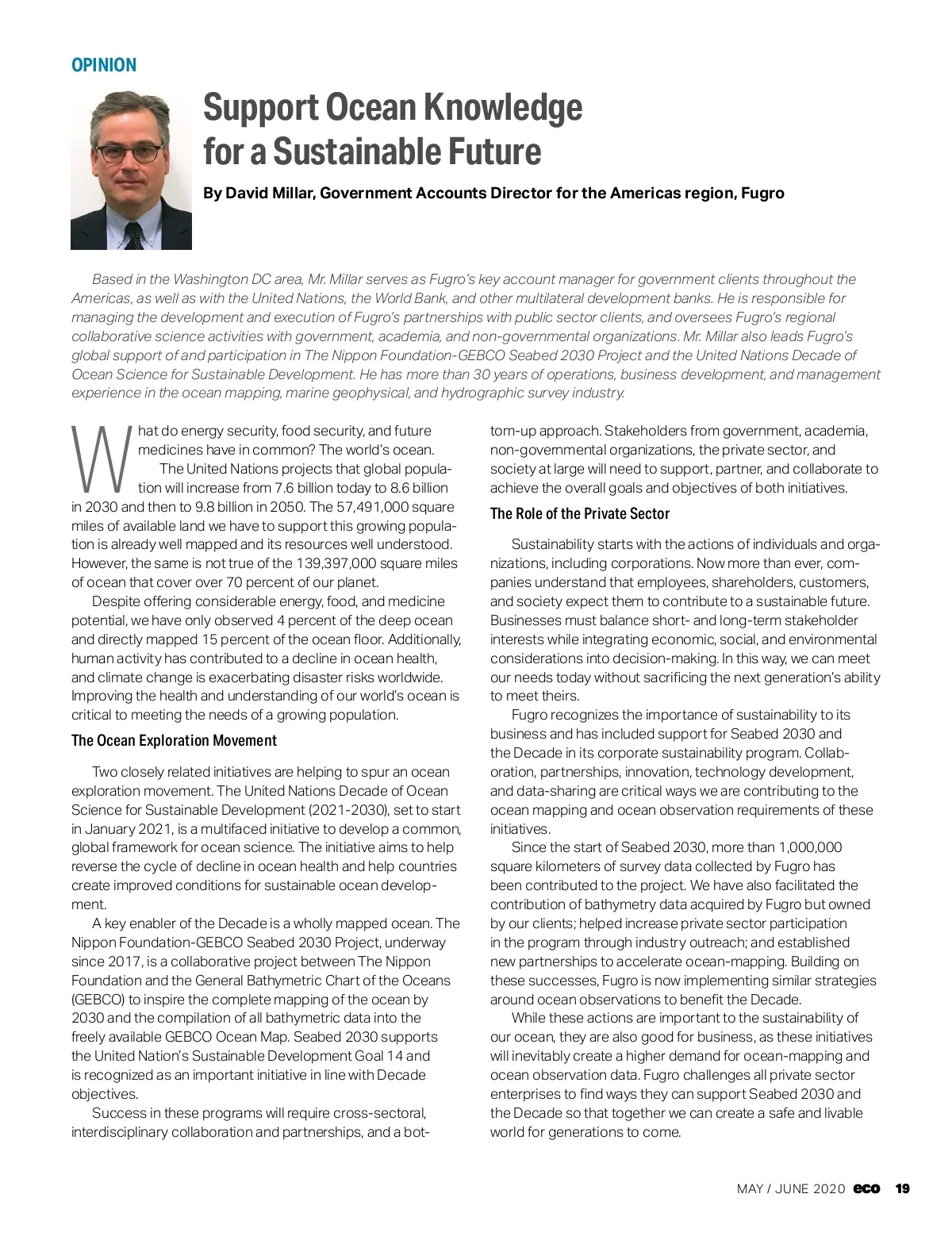 OPINION

Support Ocean Knowledge for a Sustainable Future

By David Millar, Government Accounts Director for the Americas region, Fugro

Based in the Washington DC area, Mr. Millar serves as Fugro's key account manager for government clients throughout the Americas, as well as with the United Nations, the World Bank, and other multilateral development banks. He is responsible for managing the development and execution of Fugro's partnerships with public sector clients, and oversees Fugro's regional collaborative science activities with government, academia, and non-governmental organizations. Mr. Millar also leads Fugro's global support of and participation in The Nippon Foundation-GEBCO Seabed 2030 Project and the United Nations Decade of Ocean Science for Sustainable Development. He has more than 30 years of operations, business development, and management experience in the ocean mapping, marine geophysical, and hydrographic survey industry.

What do energy security, food security, and future medicines have in common? The world's ocean.

The United Nations projects that global population will increase from 7.6 billion today to 8.6 billion in 2030 and then to 9.8 billion in 2050. The 57,491,000 square miles of available land we have to support this growing population is already well mapped and its resources well understood. However, the same is not true of the 139,397,000 square miles of ocean that cover over 70 percent of our planet.

Despite offering considerable energy, food, and medicine potential, we have only observed 4 percent of the deep ocean and directly mapped 15 percent of the ocean floor. Additionally, human activity has contributed to a decline in ocean health, and climate change is exacerbating disaster risks worldwide. Improving the health and understanding of our world's ocean is critical to meeting the needs of a growing population.

The Ocean Exploration Movement

Two closely related initiatives are helping to spur an ocean exploration movement. The United Nations Decade of Ocean Science for Sustainable Development (2021-2030), set to start in January 2021, is a multifaced initiative to develop a common, global framework for ocean science. The initiative aims to help reverse the cycle of decline in ocean health and help countries create improved conditions for sustainable ocean development.

A key enabler of the Decade is a wholly mapped ocean. The Nippon Foundation-GEBCO Seabed 2030 Project, underway since 2017, is a collaborative project between The Nippon Foundation and the General Bathymetric Chart of the Oceans (GEBCO) to inspire the complete mapping of the ocean by 2030 and the compilation of all bathymetric data into the freely available GEBCO Ocean Map. Seabed 2030 supports the United Nation's Sustainable Development Goal 14 and is recognized as an important initiative in line with Decade objectives.

Success in these programs will require cross-sectoral, interdisciplinary collaboration and partnerships, and a bottom-up approach. Stakeholders from government, academia, non-governmental organizations, the private sector, and society at large will need to support, partner, and collaborate to achieve the overall goals and objectives of both initiatives.

The Role of the Private Sector

Sustainability starts with the actions of individuals and organizations, including corporations. Now more than ever, companies understand that employees, shareholders, customers, and society expect them to contribute to a sustainable future. Businesses must balance short- and long-term stakeholder interests while integrating economic, social, and environmental considerations into decision-making. In this way, we can meet our needs today without sacrificing the next generation's ability to meet theirs.

Fugro recognizes the importance of sustainability to its business and has included support for Seabed 2030 and the Decade in its corporate sustainability program. Collaboration, partnerships, innovation, technology development, and data-sharing are critical ways we are contributing to the ocean mapping and ocean observation requirements of these initiatives.

Since the start of Seabed 2030, more than 1,000,000 square kilometers of survey data collected by Fugro has been contributed to the project. We have also facilitated the contribution of bathymetry data acquired by Fugro but owned by our clients; helped increase private sector participation in the program through industry outreach; and established new partnerships to accelerate ocean-mapping. Building on these successes, Fugro is now implementing similar strategies around ocean observations to benefit the Decade.

While these actions are important to the sustainability of our ocean, they are also good for business, as these initiatives will inevitably create a higher demand for ocean-mapping and ocean observation data. Fugro challenges all private sector enterprises to find ways they can support Seabed 2030 and the Decade so that together we can create a safe and livable world for generations to come.

MAY / JUNE 2020 eco 19